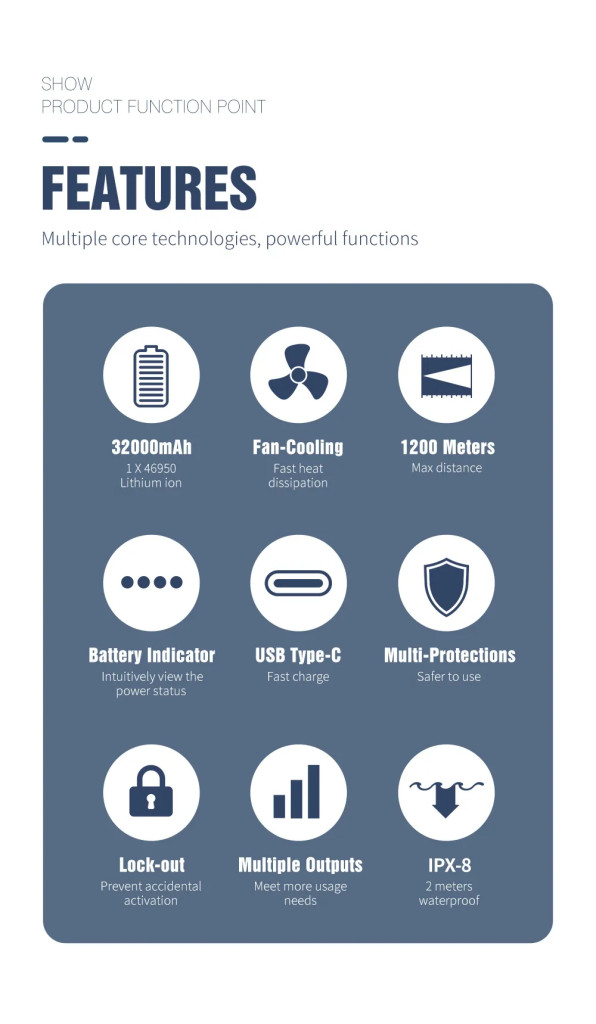 SHOW
PRODUCT FUNCTION POINT

FEATURES

Multiple core technologies, powerful functions

32000mAh
1 X 46950
Lithium ion

Fan-Cooling
Fast heat dissipation

1200 Meters
Max distance

Battery Indicator
Intuitively view the power status

USB Type-C
Fast charge

Multi-Protections
Safer to use

Lock-out
Prevent accidental activation

Multiple Outputs
Meet more usage needs

IPX-8
2 meters waterproof